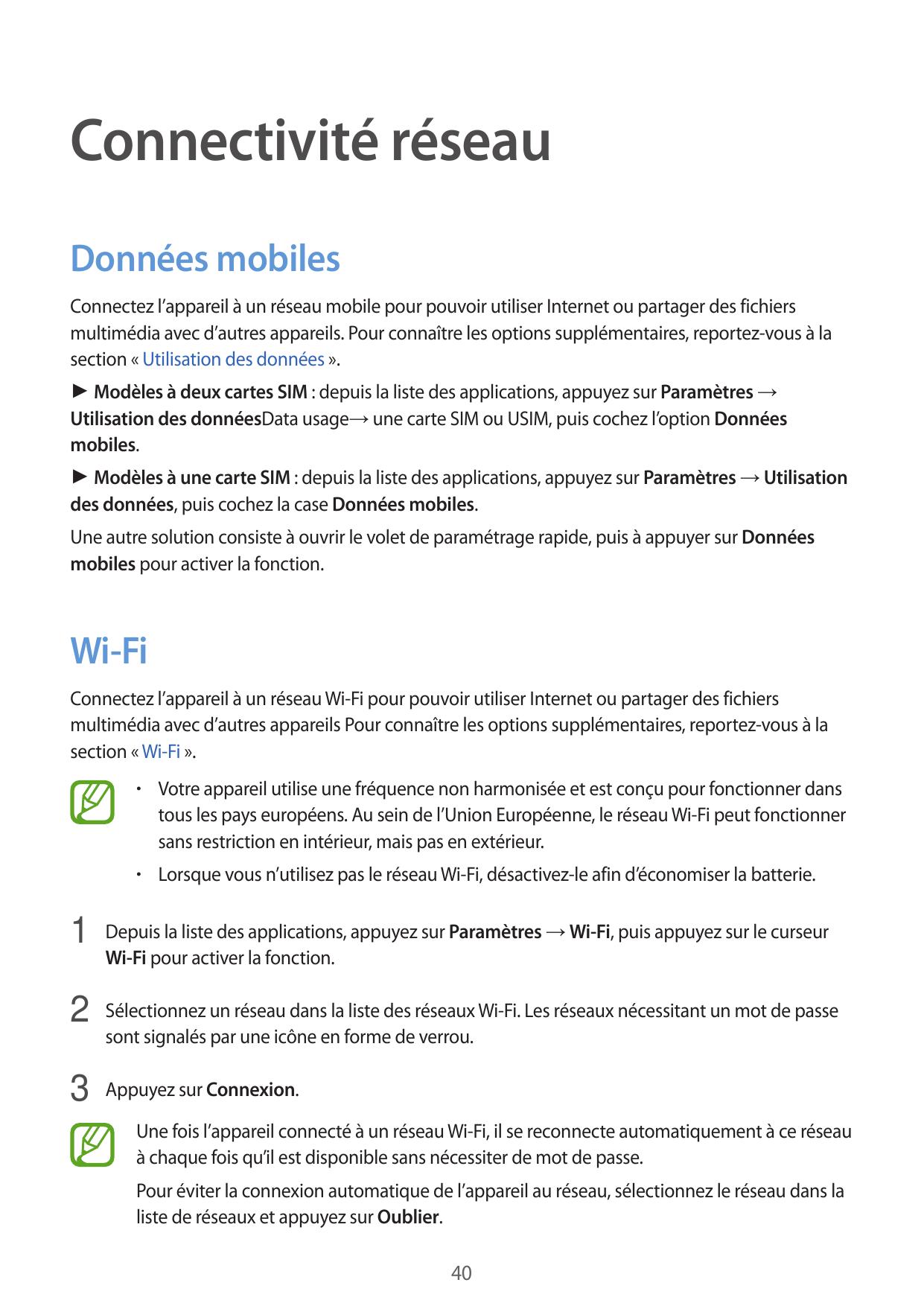 Connectivité réseau

Données mobiles

Connectez l'appareil à un réseau mobile pour pouvoir utiliser Internet ou partager des fichiers multimédia avec d'autres appareils. Pour connaître les options supplémentaires, reportez-vous à la section « Utilisation des données ».

► Modèles à deux cartes SIM : depuis la liste des applications, appuyez sur Paramètres → Utilisation des donnéesData usage→ une carte SIM ou USIM, puis cochez l'option Données mobiles.

► Modèles à une carte SIM : depuis la liste des applications, appuyez sur Paramètres → Utilisation des données, puis cochez la case Données mobiles.

Une autre solution consiste à ouvrir le volet de paramétrage rapide, puis à appuyer sur Données mobiles pour activer la fonction.

Wi-Fi

Connectez l'appareil à un réseau Wi-Fi pour pouvoir utiliser Internet ou partager des fichiers multimédia avec d'autres appareils Pour connaître les options supplémentaires, reportez-vous à la section « Wi-Fi ».

• Votre appareil utilise une fréquence non harmonisée et est conçu pour fonctionner dans tous les pays européens. Au sein de l'Union Européenne, le réseau Wi-Fi peut fonctionner sans restriction en intérieur, mais pas en extérieur.

• Lorsque vous n'utilisez pas le réseau Wi-Fi, désactivez-le afin d'économiser la batterie.

1 Depuis la liste des applications, appuyez sur Paramètres → Wi-Fi, puis appuyez sur le curseur Wi-Fi pour activer la fonction.

2 Sélectionnez un réseau dans la liste des réseaux Wi-Fi. Les réseaux nécessitant un mot de passe sont signalés par une icône en forme de verrou.

3 Appuyez sur Connexion.

Une fois l'appareil connecté à un réseau Wi-Fi, il se reconnecte automatiquement à ce réseau à chaque fois qu'il est disponible sans nécessiter de mot de passe.

Pour éviter la connexion automatique de l'appareil au réseau, sélectionnez le réseau dans la liste de réseaux et appuyez sur Oublier.

40